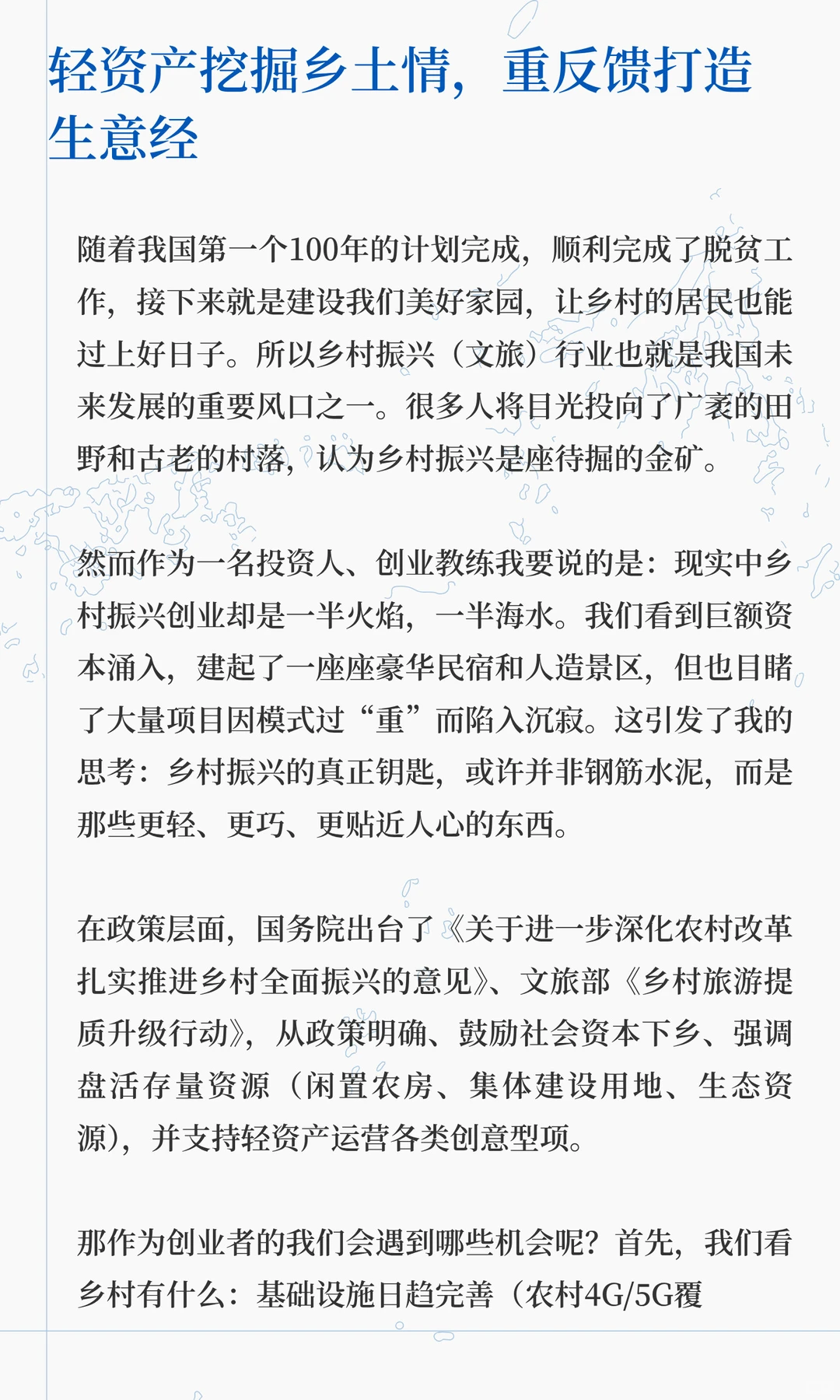 轻资产挖掘乡土情，重反馈打造生意经

随着我国第一个100年的计划完成，顺利完成了脱贫工作，接下来就是建设我们美好家园，让乡村的居民也能过上好日子。所以乡村振兴（文旅）行业也就是我国未来发展的重要风口之一。很多人将目光投向了广袤的田野和古老的村落，认为乡村振兴是座待掘的金矿。

然而作为一名投资人、创业教练我要说的是：现实中乡村振兴创业却是一半火焰，一半海水。我们看到巨额资本涌入，建起了一座座豪华民宿和人造景区，但也目睹了大量项目因模式过“重”而陷入沉寂。这引发了我的思考：乡村振兴的真正钥匙，或许并非钢筋水泥，而是那些更轻、更巧、更贴近人心的东西。

在政策层面，国务院出台了《关于进一步深化农村改革扎实推进乡村全面振兴的意见》、文旅部《乡村旅游提质升级行动》，从政策明确、鼓励社会资本下乡、强调盘活存量资源（闲置农房、集体建设用地、生态资源），并支持轻资产运营各类创意型项。

那作为创业者的我们会遇到哪些机会呢？首先，我们看乡村有什么：基础设施日趋完善（农村4G/5G覆